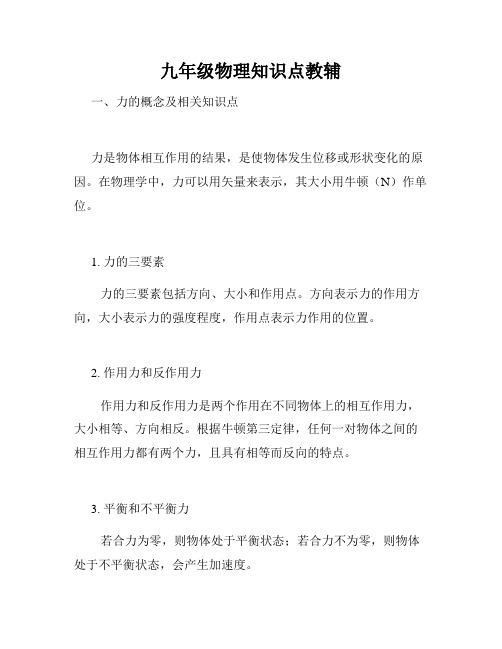 九年级物理知识点教辅

一、力的概念及相关知识点

力是物体相互作用的结果，是使物体发生位移或形状变化的原因。在物理学中，力可以用矢量来表示，其大小用牛顿（N）作单位。

1. 力的三要素

力的三要素包括方向、大小和作用点。方向表示力的作用方向，大小表示力的强度程度，作用点表示力作用的位置。

2. 作用力和反作用力

作用力和反作用力是两个作用在不同物体上的相互作用力，大小相等、方向相反。根据牛顿第三定律，任何一对物体之间的相互作用力都有两个力，且具有相等而反向的特点。

3. 平衡和不平衡力

若合力为零，则物体处于平衡状态；若合力不为零，则物体处于不平衡状态，会产生加速度。